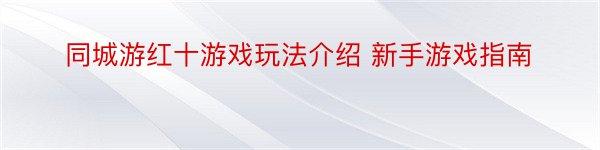 同城游红十游戏玩法介绍 新手游戏指南